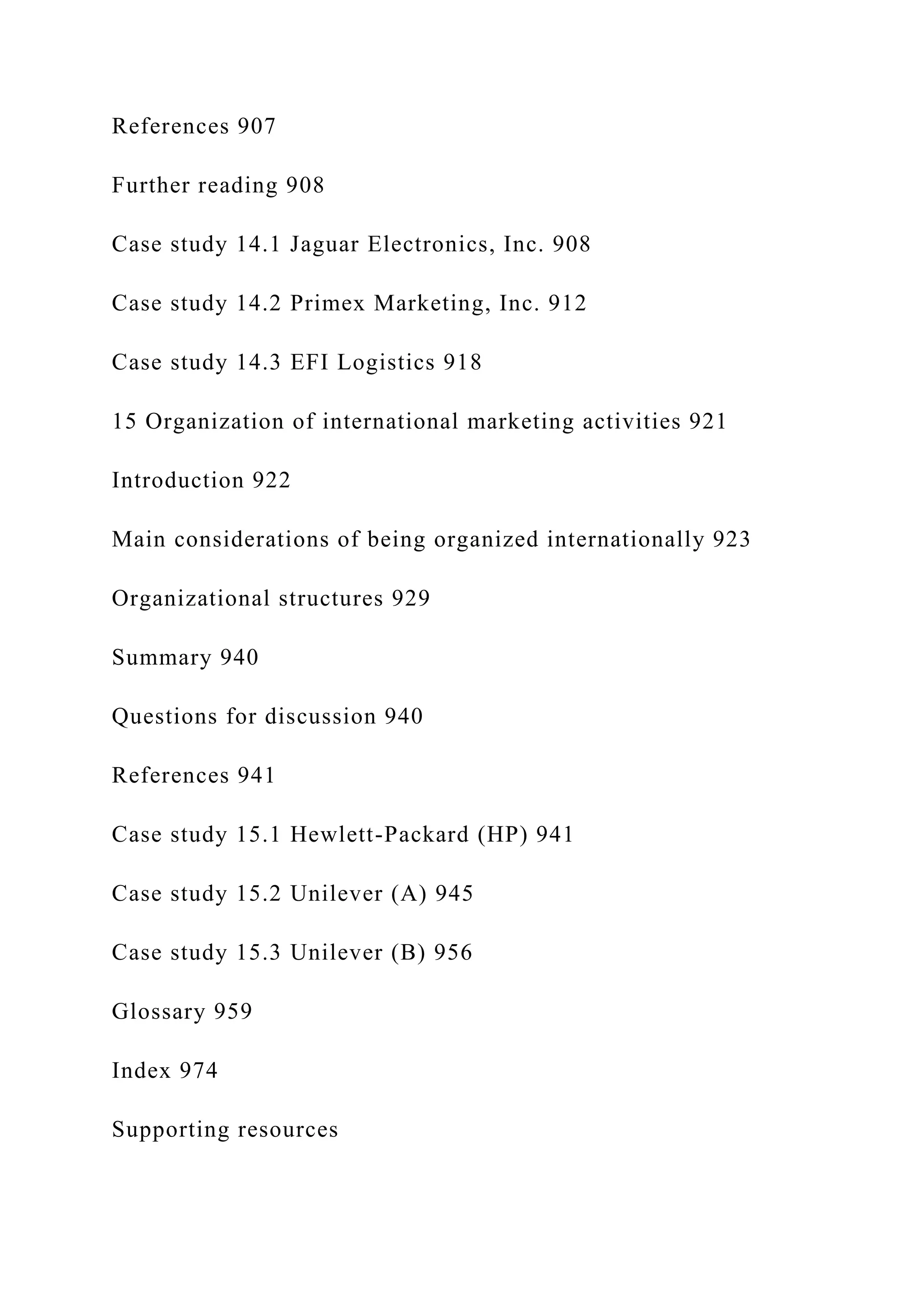 References 907

Further reading 908

Case study 14.1 Jaguar Electronics, Inc. 908

Case study 14.2 Primex Marketing, Inc. 912

Case study 14.3 EFI Logistics 918

15 Organization of international marketing activities 921

Introduction 922

Main considerations of being organized internationally 923

Organizational structures 929

Summary 940

Questions for discussion 940

References 941

Case study 15.1 Hewlett-Packard (HP) 941

Case study 15.2 Unilever (A) 945

Case study 15.3 Unilever (B) 956

Glossary 959

Index 974

Supporting resources